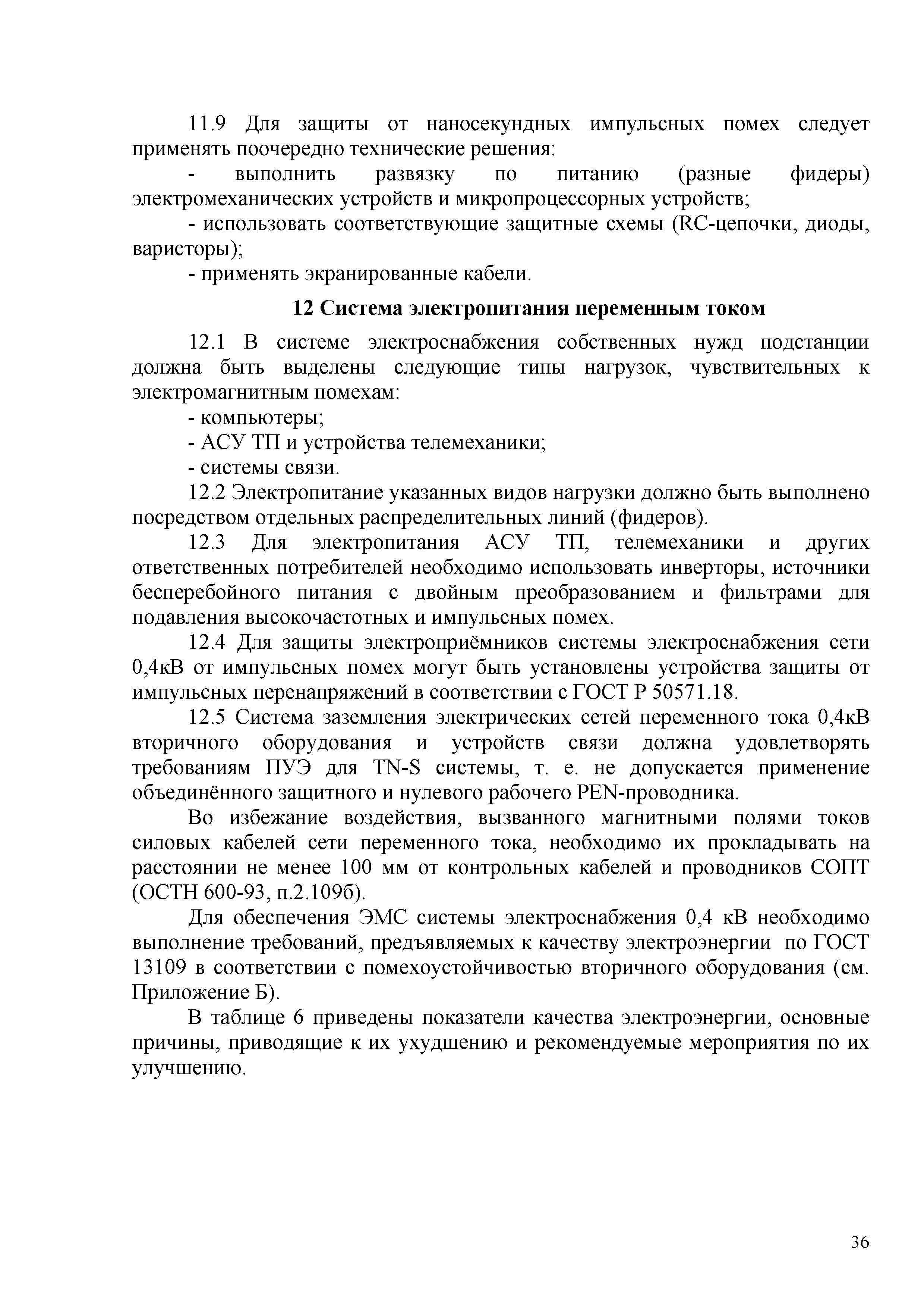 11.9 Для защиты от наносекундных импульсных помех следует применять поочередно технические решения:

- выполнить развязку по питанию (разные фидеры) электромеханических устройств и микропроцессорных устройств;

- использовать соответствующие защитные схемы (RC-цепочки, диоды, варисторы);

- применять экранированные кабели.

12 Система электропитания переменным током

12.1 В системе электроснабжения собственных нужд подстанции должна быть выделены следующие типы нагрузок, чувствительных к электромагнитным помехам:

- компьютеры;

- АСУ ТП и устройства телемеханики;

- системы связи.

12.2 Электропитание указанных видов нагрузки должно быть выполнено посредством отдельных распределительных линий (фидеров).

12.3 Для электропитания АСУ ТП, телемеханики и других ответственных потребителей необходимо использовать инверторы, источники бесперебойного питания с двойным преобразованием и фильтрами для подавления высокочастотных и импульсных помех.

12.4 Для защиты электроприёмников системы электроснабжения сети 0,4кВ от импульсных помех могут быть установлены устройства защиты от импульсных перенапряжений в соответствии с ГОСТ Р 50571.18.

12.5 Система заземления электрических сетей переменного тока 0,4кВ вторичного оборудования и устройств связи должна удовлетворять требованиям ПУЭ для TN-S системы, т. е. не допускается применение объединённого защитного и нулевого рабочего PEN-проводника.

Во избежание воздействия, вызванного магнитными полями токов силовых кабелей сети переменного тока, необходимо их прокладывать на расстоянии не менее 100 мм от контрольных кабелей и проводников СОПТ (ОСТН 600-93, п.2.109б).

Для обеспечения ЭМС системы электроснабжения 0,4 кВ необходимо выполнение требований, предъявляемых к качеству электроэнергии по ГОСТ 13109 в соответствии с помехоустойчивостью вторичного оборудования (см. Приложение Б).

В таблице 6 приведены показатели качества электроэнергии, основные причины, приводящие к их ухудшению и рекомендуемые мероприятия по их улучшению.

36